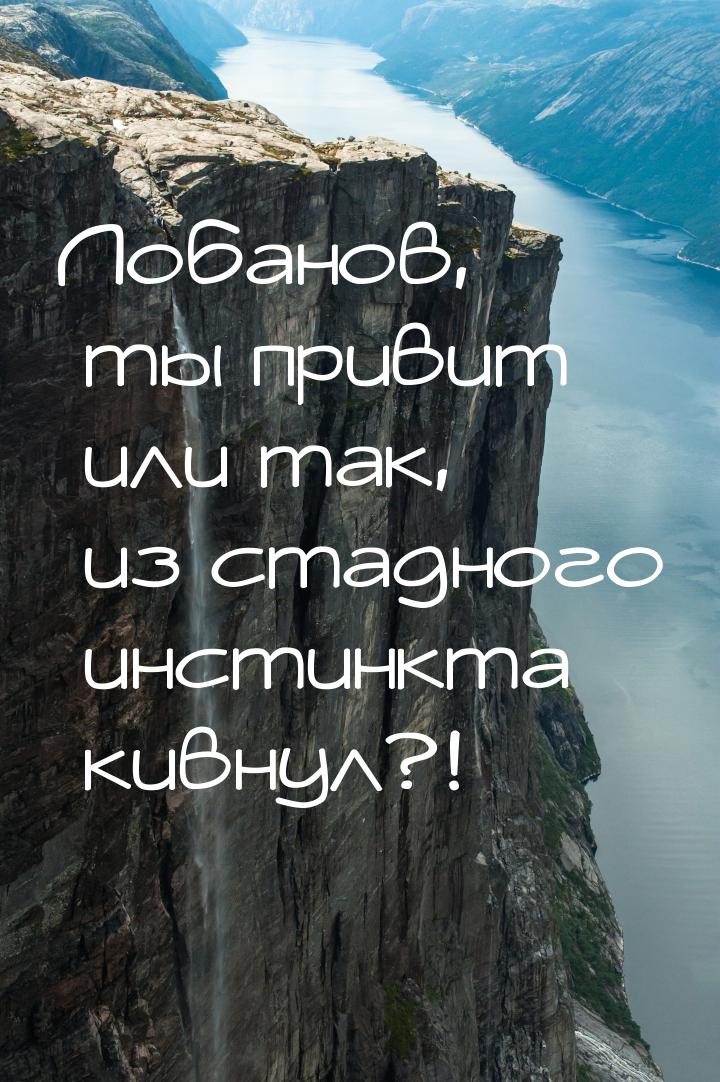 Лобанов, ты привит или так, из стадного инстинкта кивнул?!